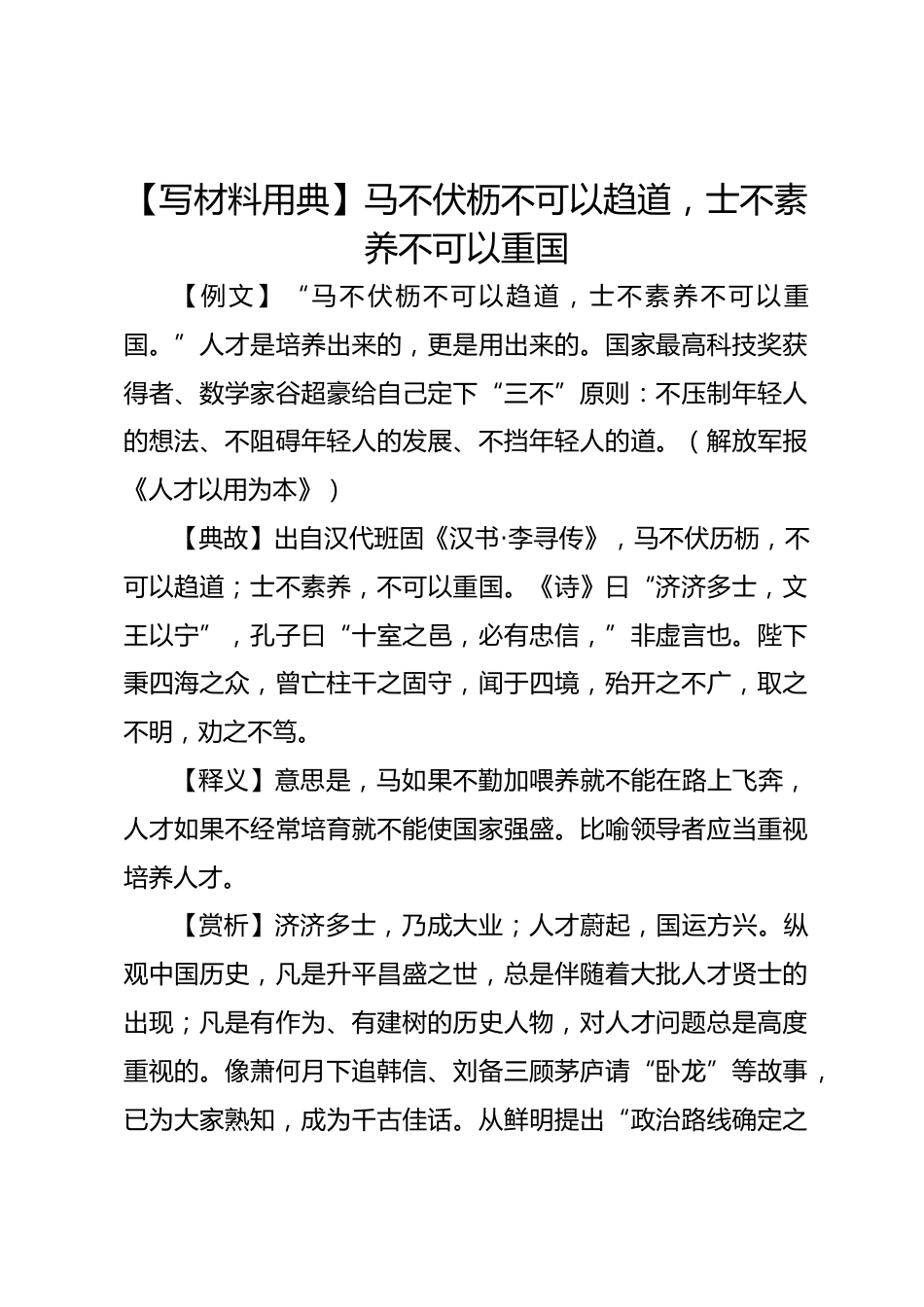 【写材料用典】马不伏枥不可以趋道，士不素养不可以重国

【例文】“马不伏枥不可以趋道，士不素养不可以重国。”人才是培养出来的，更是用出来的。国家最高科技奖获得者、数学家谷超豪给自己定下“三不”原则：不压制年轻人的想法、不阻碍年轻人的发展、不挡年轻人的道。（解放军报《人才以用为本》）

【典故】出自汉代班固《汉书·李寻传》，马不伏历枥，不可以趋道；士不素养，不可以重国。《诗》曰“济济多士，文王以宁”，孔子曰“十室之邑，必有忠信，”非虚言也。陛下秉四海之众，曾亡柱干之固守，闻于四境，殆开之不广，取之不明，劝之不笃。

【释义】意思是，马如果不勤加喂养就不能在路上飞奔，人才如果不经常培育就不能使国家强盛。比喻领导者应当重视培养人才。

【赏析】济济多士，乃成大业；人才蔚起，国运方兴。纵观中国历史，凡是升平昌盛之世，总是伴随着大批人才贤士的出现；凡是有作为、有建树的历史人物，对人才问题总是高度重视的。像萧何月下追韩信、刘备三顾茅庐请“卧龙”等故事，已为大家熟知，成为千古佳话。从鲜明提出“政治路线确定之